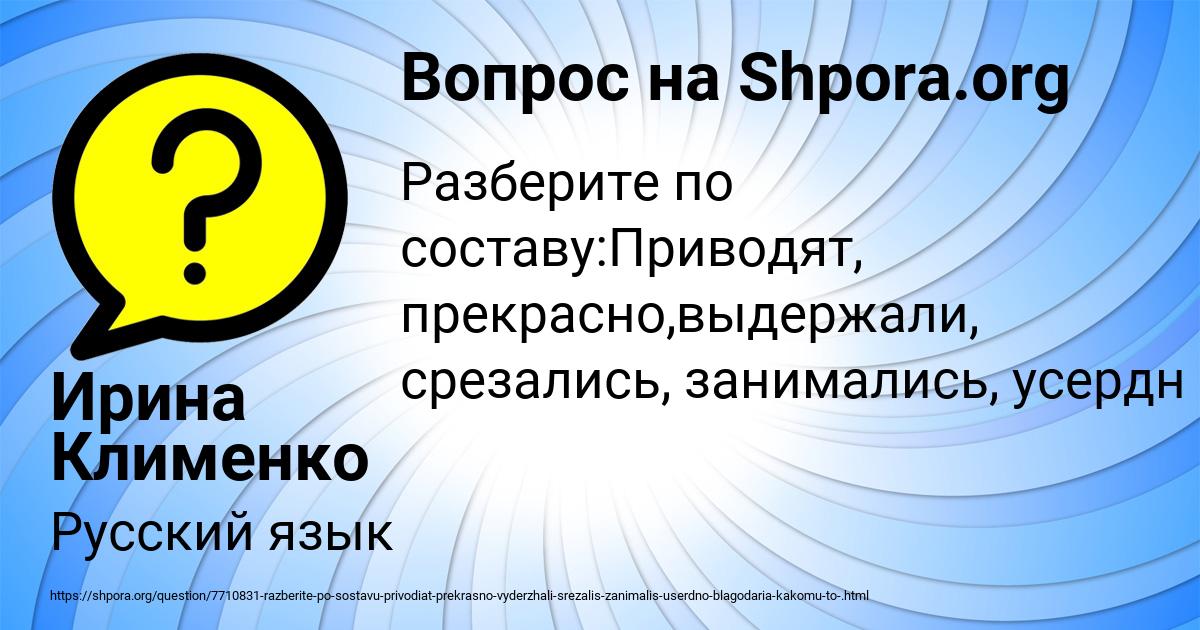 Вопрос на Shpora.org

Разберите по составу:Приводят, прекрасно,выдержали, срезались, занимались, усердн

Ирина Клименко

Русский язык

https://shpora.org/question/7710831-razberite-po-sostavu-privodiat-prekrasno-vyderzhali-srezalis-zanimalis-userdno-blagodaria-kakomu-to-.html